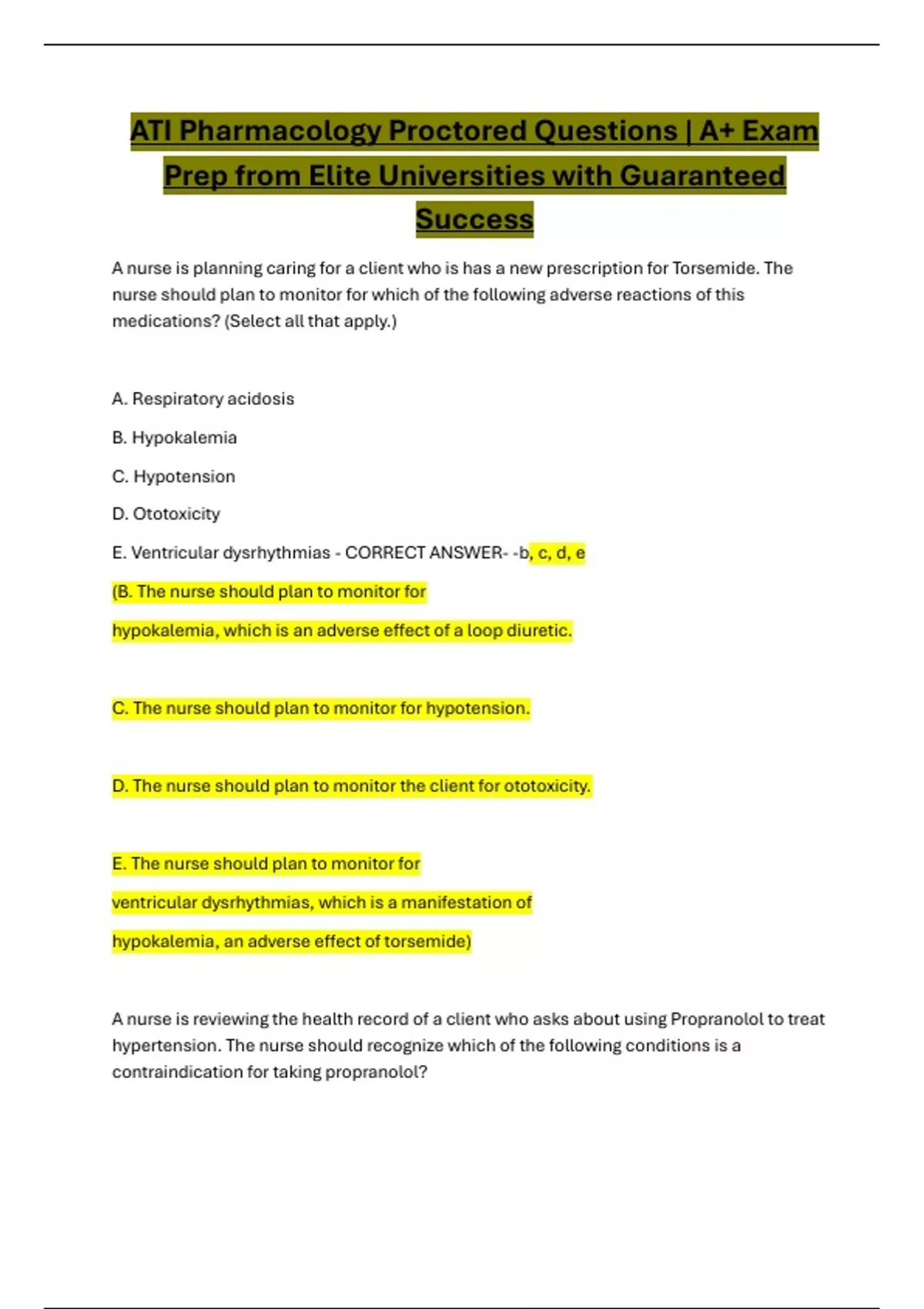 ATI Pharmacology Proctored Questions | A+ Exam Prep from Elite Universities with Guaranteed Success

A nurse is planning caring for a client who is has a new prescription for Torsemide. The nurse should plan to monitor for which of the following adverse reactions of this medications? (Select all that apply.)

A. Respiratory acidosis

B. Hypokalemia

C. Hypotension

D. Ototoxicity

E. Ventricular dysrhythmias - CORRECT ANSWER- -b, c, d, e

(B. The nurse should plan to monitor for

hypokalemia, which is an adverse effect of a loop diuretic.

C. The nurse should plan to monitor for hypotension.

D. The nurse should plan to monitor the client for ototoxicity.

E. The nurse should plan to monitor for

ventricular dysrhythmias, which is a manifestation of

hypokalemia, an adverse effect of torsemide)

A nurse is reviewing the health record of a client who asks about using Propranolol to treat hypertension. The nurse should recognize which of the following conditions is a contraindication for taking propranolol?